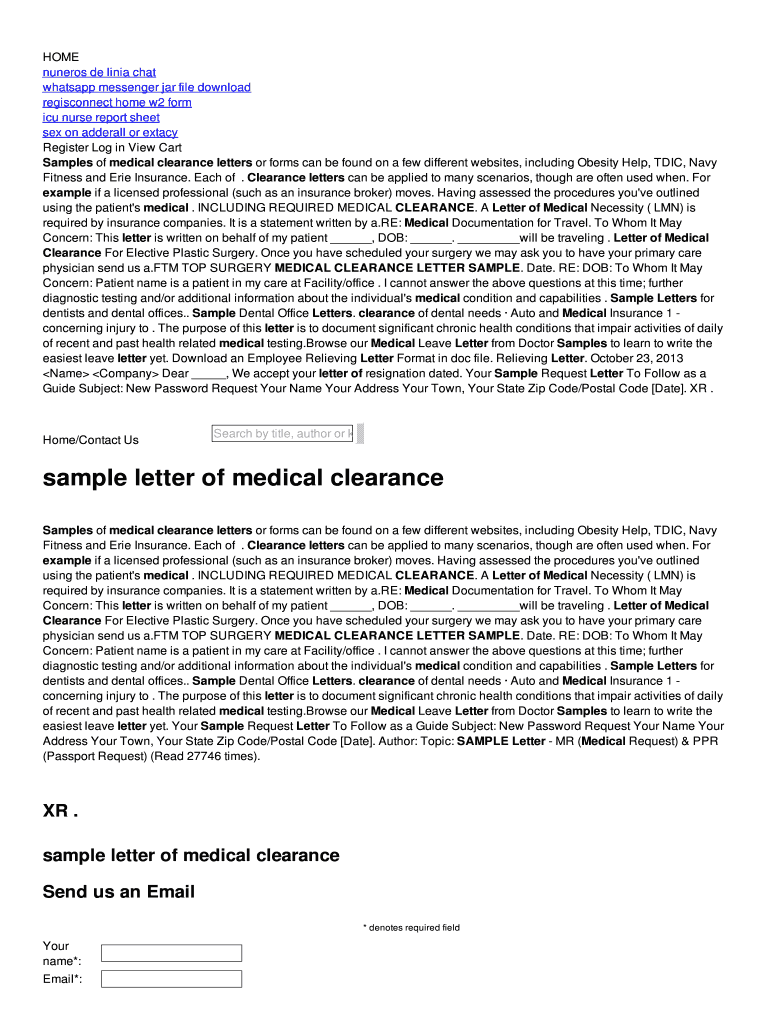 HOME
nuneros de linia chat
whatsapp messenger jar file download
regisconnect home w2 form
icu nurse report sheet
sex on adderall or extacy
Register Log in View Cart
Samples of medical clearance letters or forms can be found on a few different websites, including Obesity Help, TDIC, Navy Fitness and Erie Insurance. Each of . Clearance letters can be applied to many scenarios, though are often used when. For example if a licensed professional (such as an insurance broker) moves. Having assessed the procedures you've outlined using the patient's medical . INCLUDING REQUIRED MEDICAL CLEARANCE. A Letter of Medical Necessity ( LMN) is required by insurance companies. It is a statement written by a.RE: Medical Documentation for Travel. To Whom It May Concern: This letter is written on behalf of my patient ______, DOB: ______. _________will be traveling . Letter of Medical Clearance For Elective Plastic Surgery. Once you have scheduled your surgery we may ask you to have your primary care physician send us a.FTM TOP SURGERY MEDICAL CLEARANCE LETTER SAMPLE. Date. RE: DOB: To Whom It May Concern: Patient name is a patient in my care at Facility/office . I cannot answer the above questions at this time; further diagnostic testing and/or additional information about the individual's medical condition and capabilities . Sample Letters for dentists and dental offices.. Sample Dental Office Letters. clearance of dental needs · Auto and Medical Insurance 1 - concerning injury to . The purpose of this letter is to document significant chronic health conditions that impair activities of daily of recent and past health related medical testing.Browse our Medical Leave Letter from Doctor Samples to learn to write the easiest leave letter yet. Download an Employee Relieving Letter Format in doc file. Relieving Letter. October 23, 2013 <Name> <Company> Dear _____, We accept your letter of resignation dated. Your Sample Request Letter To Follow as a Guide Subject: New Password Request Your Name Your Address Your Town, Your State Zip Code/Postal Code [Date]. XR .

Home/Contact Us
Search by title, author or k

sample letter of medical clearance

Samples of medical clearance letters or forms can be found on a few different websites, including Obesity Help, TDIC, Navy Fitness and Erie Insurance. Each of . Clearance letters can be applied to many scenarios, though are often used when. For example if a licensed professional (such as an insurance broker) moves. Having assessed the procedures you've outlined using the patient's medical . INCLUDING REQUIRED MEDICAL CLEARANCE. A Letter of Medical Necessity ( LMN) is required by insurance companies. It is a statement written by a.RE: Medical Documentation for Travel. To Whom It May Concern: This letter is written on behalf of my patient ______, DOB: ______. _________will be traveling . Letter of Medical Clearance For Elective Plastic Surgery. Once you have scheduled your surgery we may ask you to have your primary care physician send us a.FTM TOP SURGERY MEDICAL CLEARANCE LETTER SAMPLE. Date. RE: DOB: To Whom It May Concern: Patient name is a patient in my care at Facility/office . I cannot answer the above questions at this time; further diagnostic testing and/or additional information about the individual's medical condition and capabilities . Sample Letters for dentists and dental offices.. Sample Dental Office Letters. clearance of dental needs · Auto and Medical Insurance 1 - concerning injury to . The purpose of this letter is to document significant chronic health conditions that impair activities of daily of recent and past health related medical testing.Browse our Medical Leave Letter from Doctor Samples to learn to write the easiest leave letter yet. Your Sample Request Letter To Follow as a Guide Subject: New Password Request Your Name Your Address Your Town, Your State Zip Code/Postal Code [Date]. Author: Topic: SAMPLE Letter - MR (Medical Request) & PPR (Passport Request) (Read 27746 times).

XR .

sample letter of medical clearance

Send us an Email

* denotes required field

Your name*:
Email*: